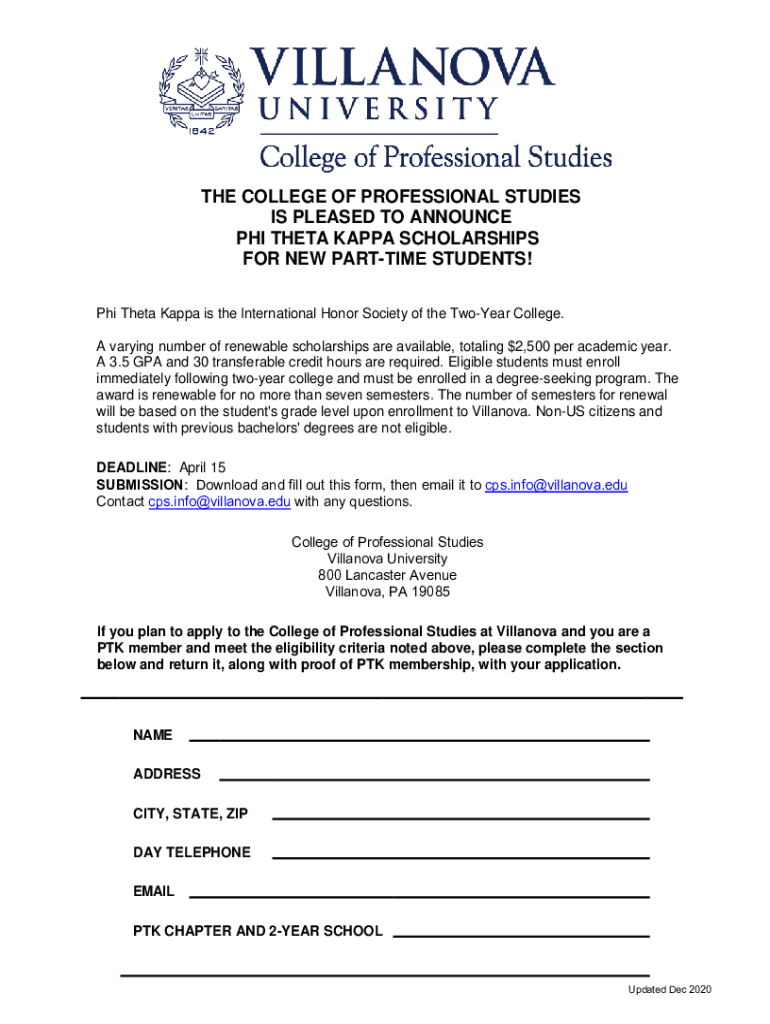 VERITAS UNITAS CARITAS
1842

VILLANOVA
UNIVERSITY
College of Professional Studies

THE COLLEGE OF PROFESSIONAL STUDIES
IS PLEASED TO ANNOUNCE
PHI THETA KAPPA SCHOLARSHIPS
FOR NEW PART-TIME STUDENTS!

Phi Theta Kappa is the International Honor Society of the Two-Year College.

A varying number of renewable scholarships are available, totaling $2,500 per academic year. A 3.5 GPA and 30 transferable credit hours are required. Eligible students must enroll immediately following two-year college and must be enrolled in a degree-seeking program. The award is renewable for no more than seven semesters. The number of semesters for renewal will be based on the student's grade level upon enrollment to Villanova. Non-US citizens and students with previous bachelors' degrees are not eligible.

DEADLINE: April 15
SUBMISSION: Download and fill out this form, then email it to cps.info@villanova.edu
Contact cps.info@villanova.edu with any questions.

College of Professional Studies
Villanova University
800 Lancaster Avenue
Villanova, PA 19085

If you plan to apply to the College of Professional Studies at Villanova and you are a PTK member and meet the eligibility criteria noted above, please complete the section below and return it, along with proof of PTK membership, with your application.

NAME

ADDRESS

CITY, STATE, ZIP

DAY TELEPHONE

EMAIL

PTK CHAPTER AND 2-YEAR SCHOOL

Updated Dec 2020